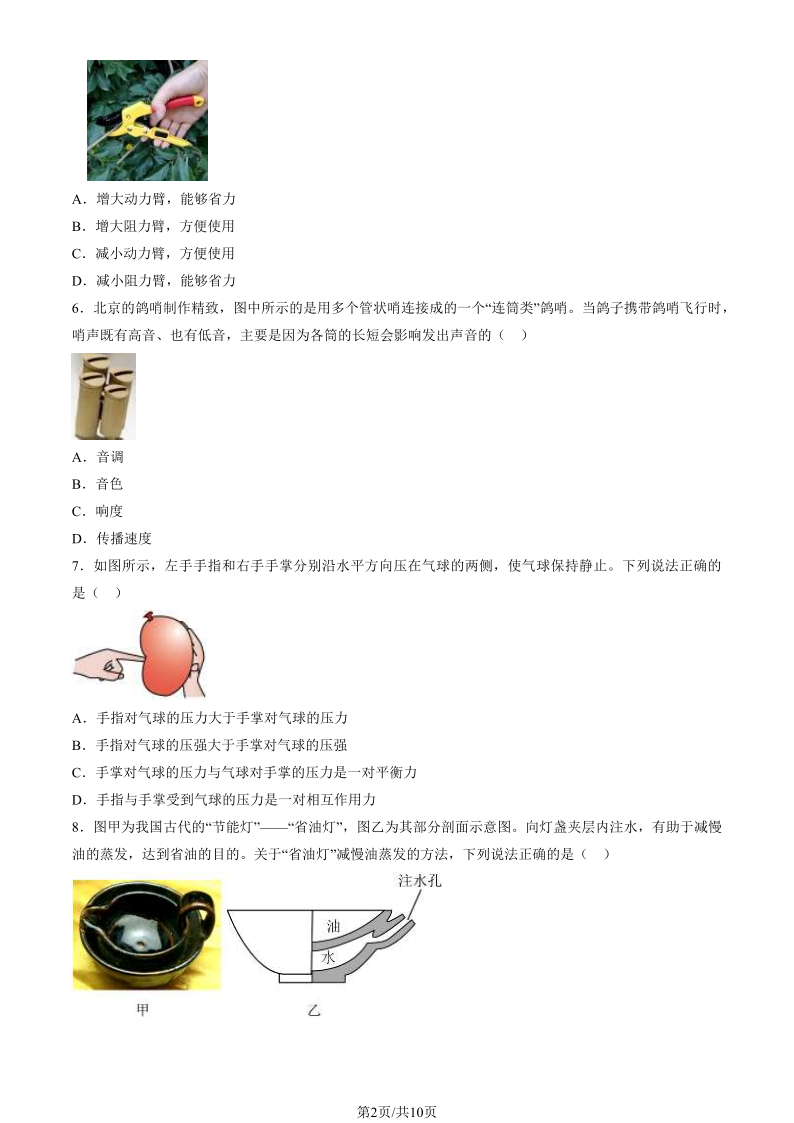 A．增大动力臂，能够省力

B．增大阻力臂，方便使用

C．减小动力臂，方便使用

D．减小阻力臂，能够省力

6．北京的鸽哨制作精致，图中所示的是用多个管状哨连接成的一个“连筒类”鸽哨。当鸽子携带鸽哨飞行时，哨声既有高音、也有低音，主要是因为各筒的长短会影响发出声音的（    ）

A．音调

B．音色

C．响度

D．传播速度

7．如图所示，左手手指和右手手掌分别沿水平方向压在气球的两侧，使气球保持静止。下列说法正确的是（    ）

A．手指对气球的压力大于手掌对气球的压力

B．手指对气球的压强大于手掌对气球的压强

C．手掌对气球的压力与气球对手掌的压力是一对平衡力

D．手指与手掌受到气球的压力是一对相互作用力

8．图甲为我国古代的“节能灯”——“省油灯”，图乙为其部分剖面示意图。向灯盏夹层内注水，有助于减慢油的蒸发，达到省油的目的。关于“省油灯”减慢油蒸发的方法，下列说法正确的是（    ）

注水孔

油

水

甲

乙

第2页/共10页